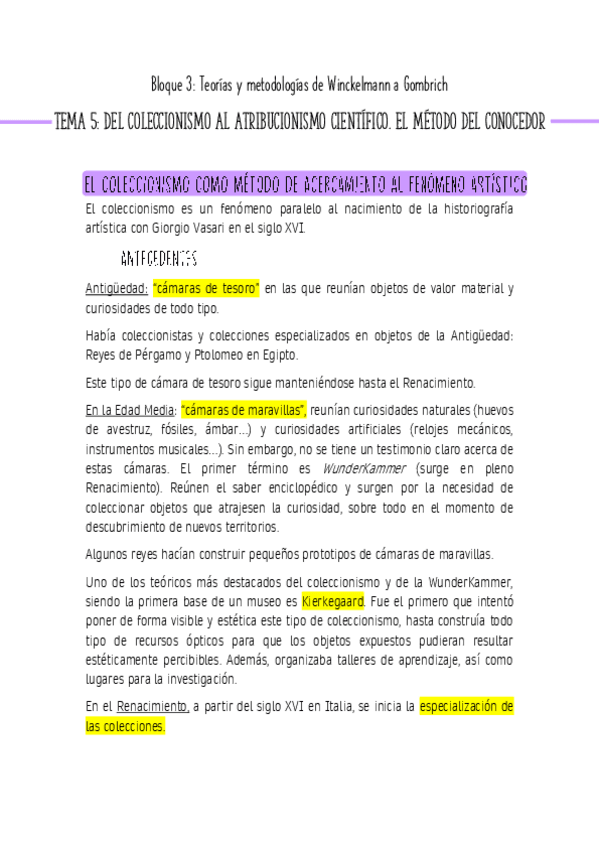 Bloque 3: Teorías y metodologías de Winckelmann a Gombrich

TEMA 5: DEL COLECCIONISMO AL ATRIBUCIONISMO CIENTÍFICO. EL MÉTODO DEL CONOCEDOR

EL COLECCIONISMO COMO MÉTODO DE ACERCAMIENTO AL FENÓMENO ARTÍSTICO

El coleccionismo es un fenómeno paralelo al nacimiento de la historiografía artística con Giorgio Vasari en el siglo XVI.

ANTECEDENTES

Antigüedad: "cámaras de tesoro" en las que reunían objetos de valor material y curiosidades de todo tipo.

Había coleccionistas y colecciones especializados en objetos de la Antigüedad: Reyes de Pérgamo y Ptolomeo en Egipto.

Este tipo de cámara de tesoro sigue manteniéndose hasta el Renacimiento.

En la Edad Media: "cámaras de maravillas", reunían curiosidades naturales (huevos de avestruz, fósiles, ámbar…) y curiosidades artificiales (relojes mecánicos, instrumentos musicales…). Sin embargo, no se tiene un testimonio claro acerca de estas cámaras. El primer término es WunderKammer (surge en pleno Renacimiento). Reúnen el saber enciclopédico y surgen por la necesidad de coleccionar objetos que atrajesen la curiosidad, sobre todo en el momento de descubrimiento de nuevos territorios.

Algunos reyes hacían construir pequeños prototipos de cámaras de maravillas.

Uno de los teóricos más destacados del coleccionismo y de la WunderKammer, siendo la primera base de un museo es Kierkegaard. Fue el primero que intentó poner de forma visible y estética este tipo de coleccionismo, hasta construía todo tipo de recursos ópticos para que los objetos expuestos pudieran resultar estéticamente percibibles. Además, organizaba talleres de aprendizaje, así como lugares para la investigación.

En el Renacimiento, a partir del siglo XVI en Italia, se inicia la especialización de las colecciones.